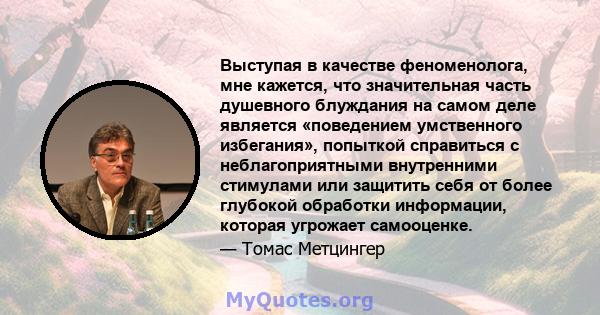 Выступая в качестве феноменолога, мне кажется, что значительная часть душевного блуждания на самом деле является «поведением умственного избегания», попыткой справиться с неблагоприятными внутренними стимулами или защитить себя от более глубокой обработки информации, которая угрожает самооценке.

— Томас Метцингер

MyQuotes.org